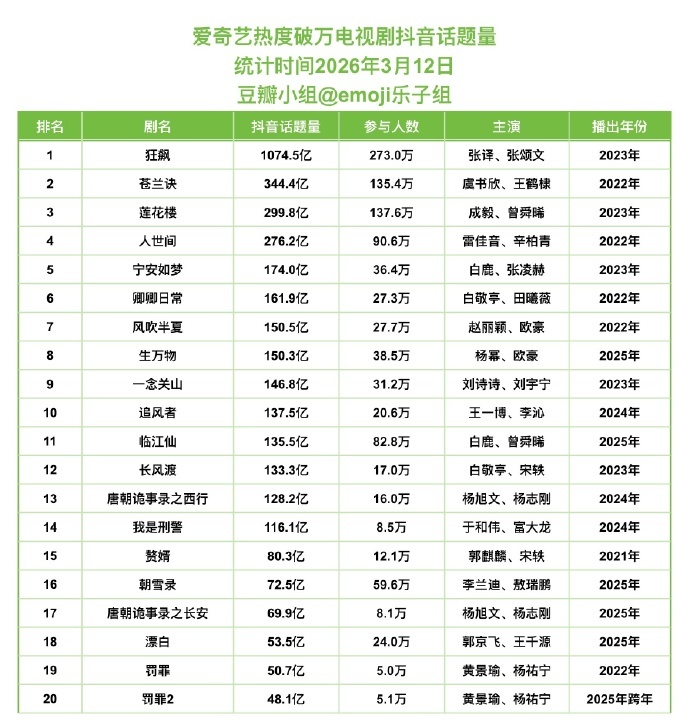 爱奇艺热度破万电视剧抖音话题量
统计时间2026年3月12日
豆瓣小组@emoji乐子组

| 排名 | 剧名 | 抖音话题量 | 参与人数 | 主演 | 播出年份 |
|---|---|---|---|---|---|
| 1 | 狂飙 | 1074.5亿 | 273.0万 | 张译、张颂文 | 2023年 |
| 2 | 苍兰诀 | 344.4亿 | 135.4万 | 虞书欣、王鹤棣 | 2022年 |
| 3 | 莲花楼 | 299.8亿 | 137.6万 | 成毅、曾舜晞 | 2023年 |
| 4 | 人世间 | 276.2亿 | 90.6万 | 雷佳音、辛柏青 | 2022年 |
| 5 | 宁安如梦 | 174.0亿 | 36.4万 | 白鹿、张凌赫 | 2023年 |
| 6 | 卿卿日常 | 161.9亿 | 27.3万 | 白敬亭、田曦薇 | 2022年 |
| 7 | 风吹半夏 | 150.5亿 | 27.7万 | 赵丽颖、欧豪 | 2022年 |
| 8 | 生万物 | 150.3亿 | 38.5万 | 杨幂、欧豪 | 2025年 |
| 9 | 一念关山 | 146.8亿 | 31.2万 | 刘诗诗、刘宇宁 | 2023年 |
| 10 | 追风者 | 137.5亿 | 20.6万 | 王一博、李沁 | 2024年 |
| 11 | 临江仙 | 135.5亿 | 82.8万 | 白鹿、曾舜晞 | 2025年 |
| 12 | 长风渡 | 133.3亿 | 17.0万 | 白敬亭、宋轶 | 2023年 |
| 13 | 唐朝诡事录之西行 | 128.2亿 | 16.0万 | 杨旭文、杨志刚 | 2024年 |
| 14 | 我是刑警 | 116.1亿 | 8.5万 | 于和伟、富大龙 | 2024年 |
| 15 | 赘婿 | 80.3亿 | 12.1万 | 郭麒麟、宋轶 | 2021年 |
| 16 | 朝雪录 | 72.5亿 | 59.6万 | 李兰迪、敖瑞鹏 | 2025年 |
| 17 | 唐朝诡事录之长安 | 69.9亿 | 8.1万 | 杨旭文、杨志刚 | 2025年 |
| 18 | 漂白 | 53.5亿 | 24.0万 | 郭京飞、王千源 | 2025年 |
| 19 | 罚罪 | 50.7亿 | 5.0万 | 黄景瑜、杨祐宁 | 2022年 |
| 20 | 罚罪2 | 48.1亿 | 5.1万 | 黄景瑜、杨祐宁 | 2025年跨年 |